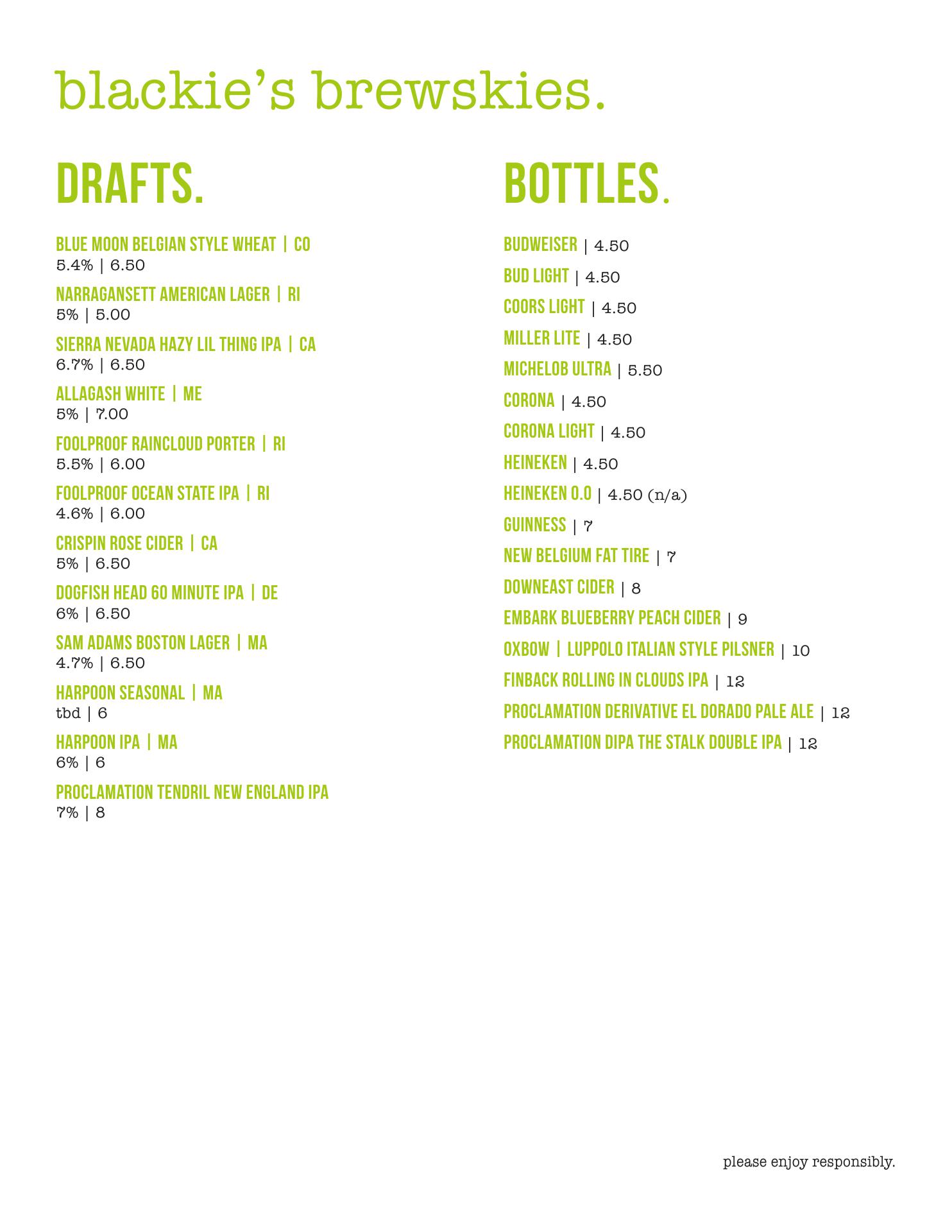 blackie's brewskies.

DRAFTS.

BLUE MOON BELGIAN STYLE WHEAT | CO
5.4% | 6.50

NARRAGANSETT AMERICAN LAGER | RI
5% | 5.00

SIERRA NEVADA HAZY LIL THING IPA | CA
6.7% | 6.50

ALLAGASH WHITE | ME
5% | 7.00

FOOLPROOF RAINCLOUD PORTER | RI
5.5% | 6.00

FOOLPROOF OCEAN STATE IPA | RI
4.6% | 6.00

CRISPIN ROSE CIDER | CA
5% | 6.50

DOGFISH HEAD 60 MINUTE IPA | DE
6% | 6.50

SAM ADAMS BOSTON LAGER | MA
4.7% | 6.50

HARPOON SEASONAL | MA
tbd | 6

HARPOON IPA | MA
6% | 6

PROCLAMATION TENDRIL NEW ENGLAND IPA
7% | 8

BOTTLES.

BUDWEISER | 4.50

BUD LIGHT | 4.50

COORS LIGHT | 4.50

MILLER LITE | 4.50

MICHELOB ULTRA | 5.50

CORONA | 4.50

CORONA LIGHT | 4.50

HEINEKEN | 4.50

HEINEKEN 0.0 | 4.50 (n/a)

GUINNESS | 7

NEW BELGIUM FAT TIRE | 7

DOWNEAST CIDER | 8

EMBARK BLUEBERRY PEACH CIDER | 9

OXBOW | LUPPOLO ITALIAN STYLE PILSNER | 10

FINBACK ROLLING IN CLOUDS IPA | 12

PROCLAMATION DERIVATIVE EL DORADO PALE ALE | 12

PROCLAMATION DIPA THE STALK DOUBLE IPA | 12

please enjoy responsibly.